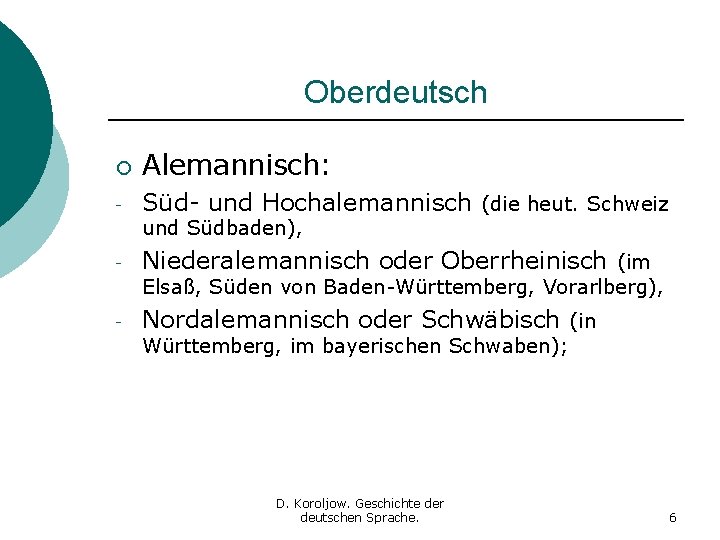 Oberdeutsch

○ Alemannisch:

- Süd- und Hochalemannisch (die heut. Schweiz und Südbaden),

- Niederalemannisch oder Oberrheinisch (im Elsaß, Süden von Baden-Württemberg, Vorarlberg),

- Nordalemannisch oder Schwäbisch (in Württemberg, im bayerischen Schwaben);

D. Koroljow. Geschichte der deutschen Sprache.

6